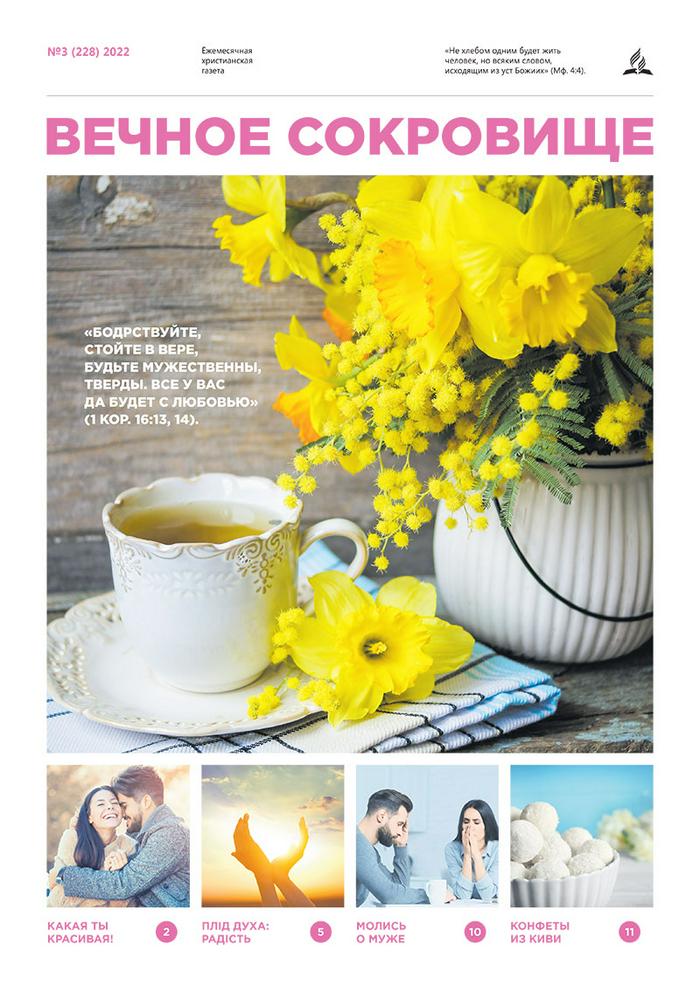 №3 (228) 2022

Ежемесячная
христианская
газета

«Не хлебом одним будет жить человек, но всяким словом, исходящим из уст Божиих» (Мф. 4:4).

ВЕЧНОЕ СОКРОВИЩЕ

«БОДРСТВУЙТЕ, СТОЙТЕ В ВЕРЕ, БУДЬТЕ МУЖЕСТВЕННЫ, ТВЕРДЫ. ВСЕ У ВАС ДА БУДЕТ С ЛЮБОВЬЮ» (1 КОР. 16:13, 14).

КАКАЯ ТЫ КРАСИВАЯ! 2

ПЛІД ДУХА: РАДІСТЬ 5

МОЛИСЬ О МУЖЕ 10

КОНФЕТЫ ИЗ КИВИ 11